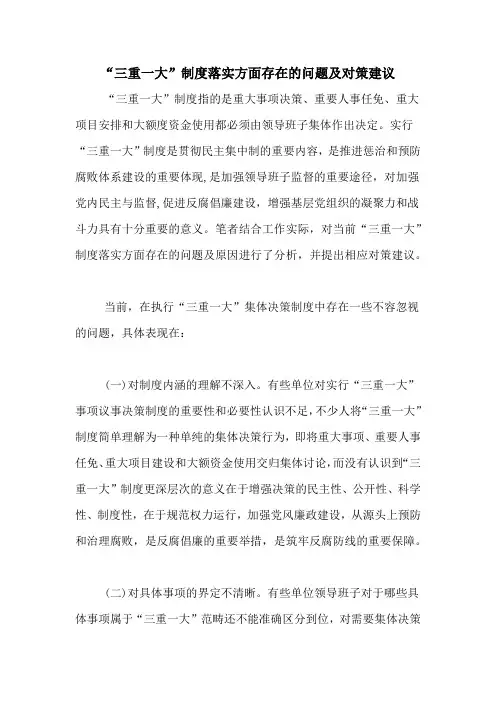 “三重一大”制度落实方面存在的问题及对策建议

“三重一大”制度指的是重大事项决策、重要人事任免、重大项目安排和大额度资金使用都必须由领导班子集体作出决定。实行“三重一大”制度是贯彻民主集中制的重要内容，是推进惩治和预防腐败体系建设的重要体现，是加强领导班子监督的重要途径，对加强党内民主与监督，促进反腐倡廉建设，增强基层党组织的凝聚力和战斗力具有十分重要的意义。笔者结合工作实际，对当前“三重一大”制度落实方面存在的问题及原因进行了分析，并提出相应对策建议。

当前，在执行“三重一大”集体决策制度中存在一些不容忽视的问题，具体表现在：

(一)对制度内涵的理解不深入。有些单位对实行“三重一大”事项议事决策制度的重要性和必要性认识不足，不少人将“三重一大”制度简单理解为一种单纯的集体决策行为，即将重大事项、重要人事任免、重大项目建设和大额资金使用交归集体讨论，而没有认识到“三重一大”制度更深层次的意义在于增强决策的民主性、公开性、科学性、制度性，在于规范权力运行，加强党风廉政建设，从源头上预防和治理腐败，是反腐倡廉的重要举措，是筑牢反腐防线的重要保障。

(二)对具体事项的界定不清晰。有些单位领导班子对于哪些具体事项属于“三重一大”范畴还不能准确区分到位，对需要集体决策